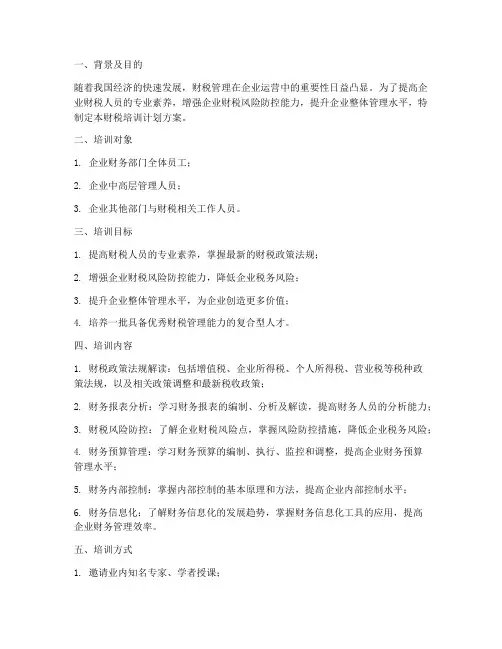 一、背景及目的

随着我国经济的快速发展，财税管理在企业运营中的重要性日益凸显。为了提高企业财税人员的专业素养，增强企业财税风险防控能力，提升企业整体管理水平，特制定本财税培训计划方案。

二、培训对象

1. 企业财务部门全体员工；

2. 企业中高层管理人员；

3. 企业其他部门与财税相关工作人员。

三、培训目标

1. 提高财税人员的专业素养，掌握最新的财税政策法规；

2. 增强企业财税风险防控能力，降低企业税务风险；

3. 提升企业整体管理水平，为企业创造更多价值；

4. 培养一批具备优秀财税管理能力的复合型人才。

四、培训内容

1. 财税政策法规解读：包括增值税、企业所得税、个人所得税、营业税等税种政策法规，以及相关政策调整和最新税收政策；

2. 财务报表分析：学习财务报表的编制、分析及解读，提高财务人员的分析能力；

3. 财税风险防控：了解企业财税风险点，掌握风险防控措施，降低企业税务风险；

4. 财务预算管理：学习财务预算的编制、执行、监控和调整，提高企业财务预算管理水平；

5. 财务内部控制：掌握内部控制的基本原理和方法，提高企业内部控制水平；

6. 财务信息化：了解财务信息化的发展趋势，掌握财务信息化工具的应用，提高企业财务管理效率。

五、培训方式

1. 邀请业内知名专家、学者授课；